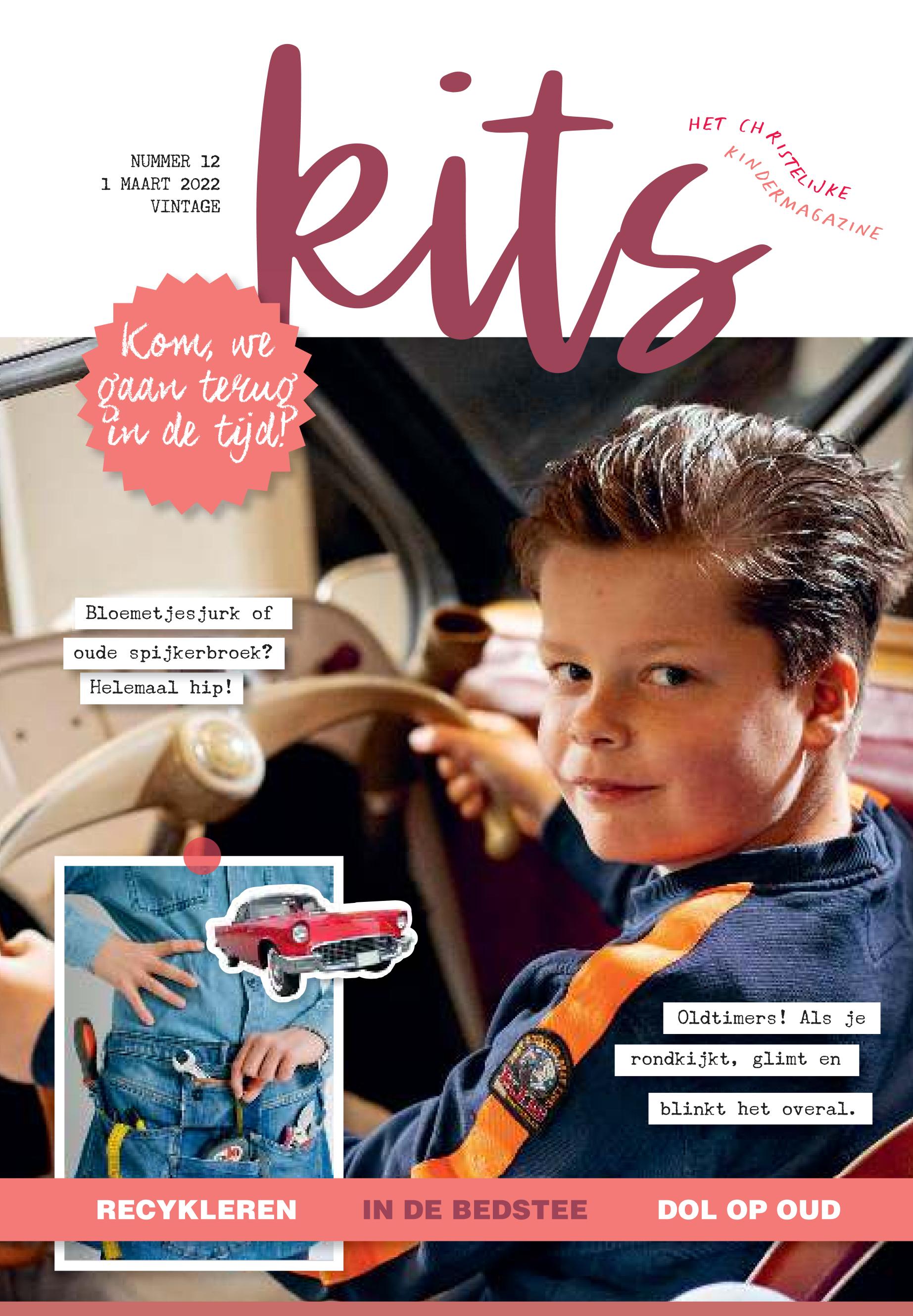 NUMMER 12
1 MAART 2022
VINTAGE

kits

HET CHRISTELIJKE KINDERMAGAZINE

Kom, we gaan terug in de tijd!

Bloemetjesjurk of oude spijkerbroek? Helemaal hip!

Oldtimers! Als je rondkijkt, glimt en blinkt het overal.

RECYKLEREN IN DE BEDSTEE DOL OP OUD